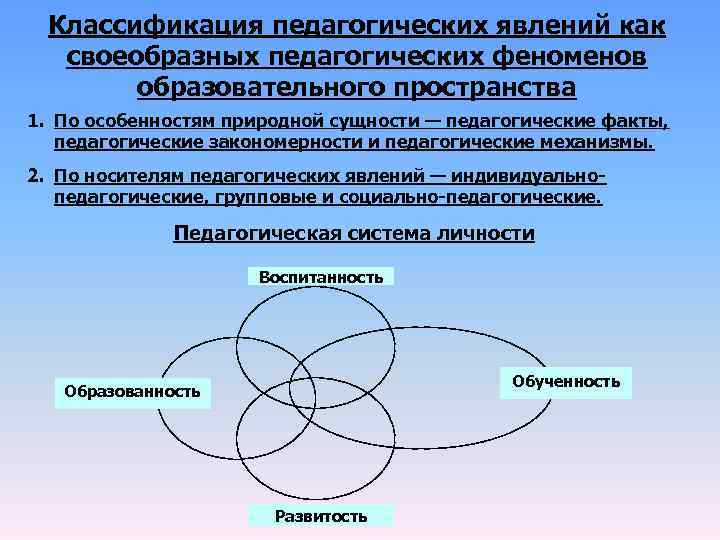 Классификация педагогических явлений как своеобразных педагогических феноменов образовательного пространства

1. По особенностям природной сущности — педагогические факты, педагогические закономерности и педагогические механизмы.

2. По носителям педагогических явлений — индивидуально-педагогические, групповые и социально-педагогические.

Педагогическая система личности

Воспитанность

Образованность

Обученность

Развитость